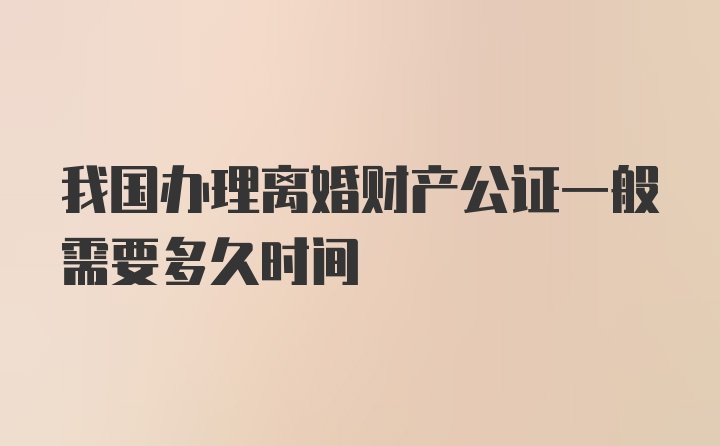 我国办理离婚财产公证一般需要多久时间